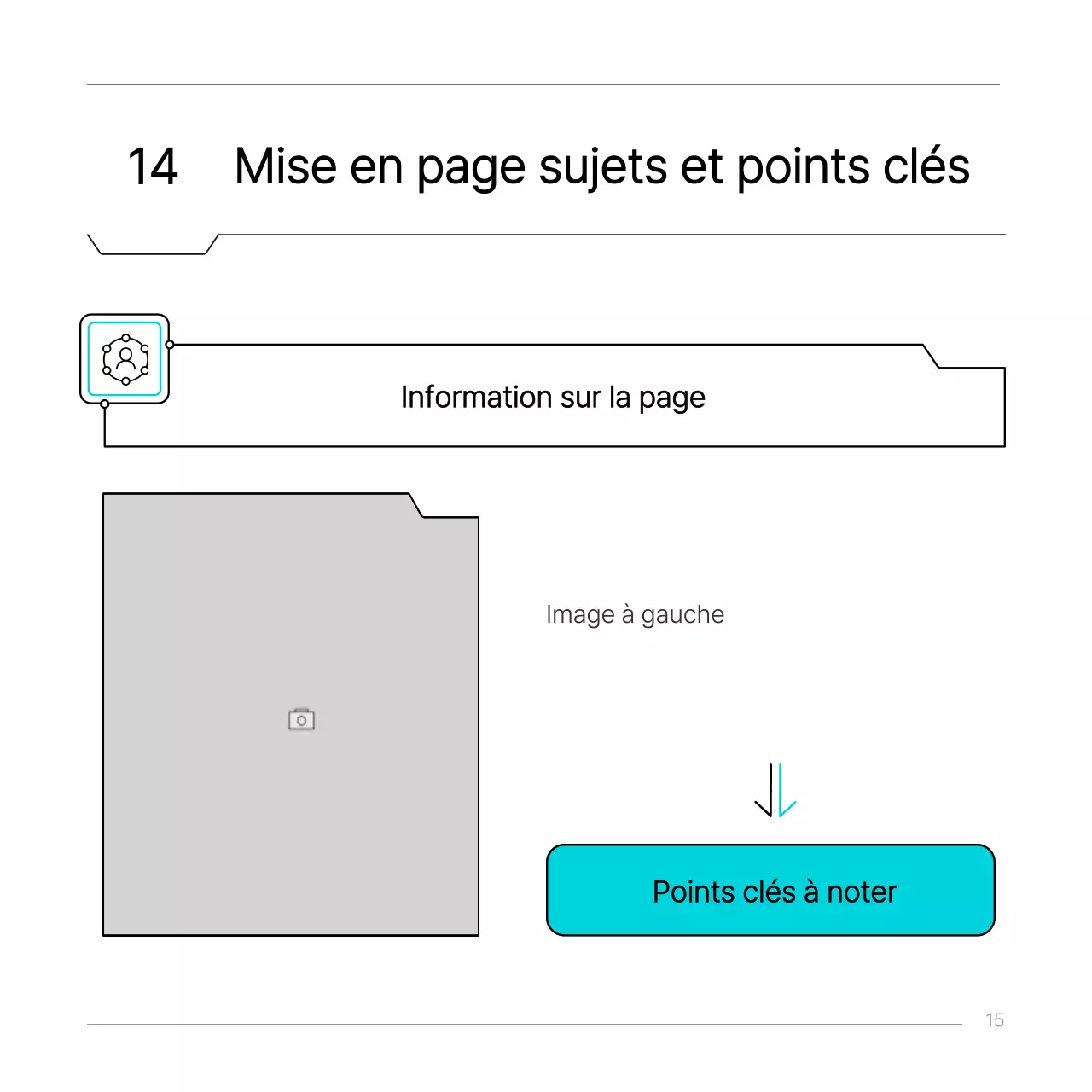 14 Mise en page sujets et points clés

Information sur la page

Image à gauche

Points clés à noter

15